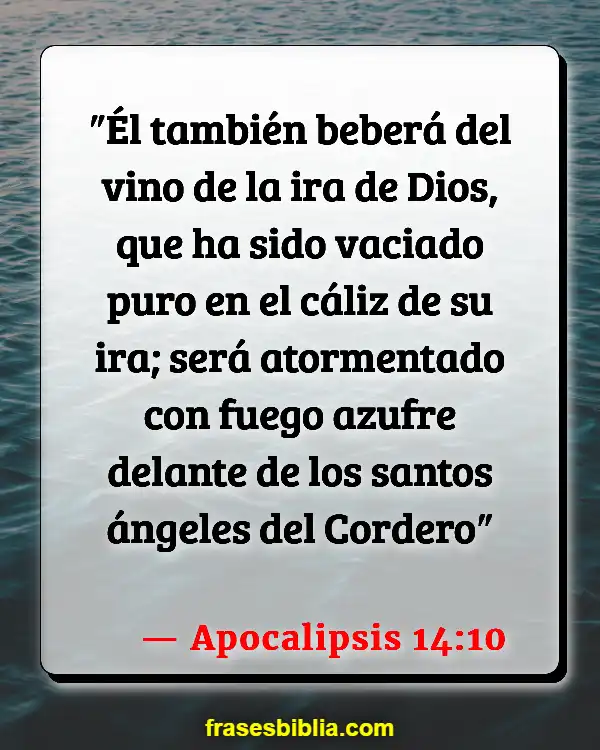 "Él también beberá del vino de la ira de Dios, que ha sido vaciado puro en el cáliz de su ira; será atormentado con fuego azufre delante de los santos ángeles del Cordero"

— Apocalipsis 14:10

frasesbiblia.com